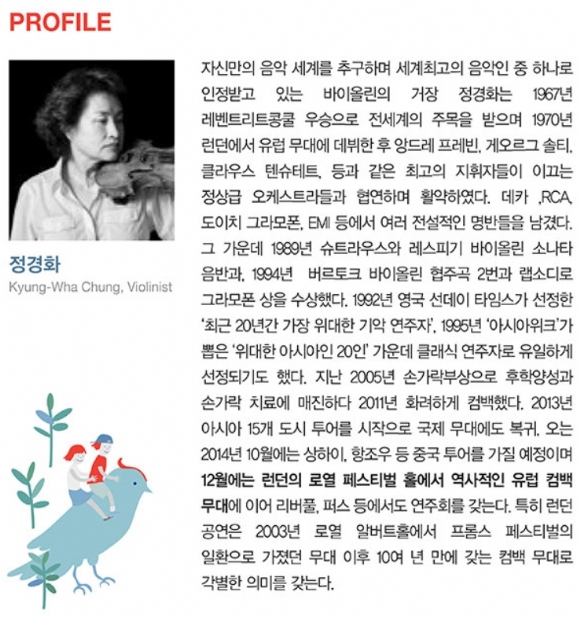 PROFILE

정경화
Kyung-Wha Chung, Violinist

자신만의 음악 세계를 추구하며 세계최고의 음악인 중 하나로 인정받고 있는 바이올린의 거장 정경화는 1967년 레벤트리트콩쿨 우승으로 전세계의 주목을 받으며 1970년 런던에서 유럽 무대에 데뷔한 후 앙드레 프레빈, 게오르그 솔티, 클라우스 텐슈테트, 등과 같은 최고의 지휘자들이 이끄는 정상급 오케스트라들과 협연하며 활약하였다. 데카 ,RCA, 도이치 그라모폰, EMI 등에서 여러 전설적인 명반들을 남겼다. 그 가운데 1989년 슈트라우스와 레스피기 바이올린 소나타 음반과, 1994년 버르토크 바이올린 협주곡 2번과 랩소디로 그라모폰 상을 수상했다. 1992년 영국 선데이 타임스가 선정한 '최근 20년간 가장 위대한 기악 연주자', 1995년 '아시아위크'가 뽑은 '위대한 아시아인 20인' 가운데 클래식 연주자로 유일하게 선정되기도 했다. 지난 2005년 손가락부상으로 후학양성과 손가락 치료에 매진하다 2011년 화려하게 컴백했다. 2013년 아시아 15개 도시 투어를 시작으로 국제 무대에도 복귀, 오는 2014년 10월에는 상하이, 항조우 등 중국 투어를 가질 예정이며 12월에는 런던의 로열 페스티벌 홀에서 역사적인 유럽 컴백 무대에 이어 리버풀, 퍼스 등에서도 연주회를 갖는다. 특히 런던 공연은 2003년 로열 알버트홀에서 프롬스 페스티벌의 일환으로 가졌던 무대 이후 10여 년 만에 갖는 컴백 무대로 각별한 의미를 갖는다.